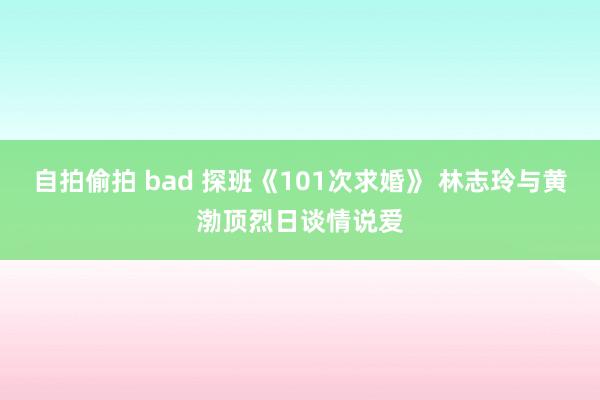 自拍偷拍 bad 探班《101次求婚》 林志玲与黄渤顶烈日谈情说爱